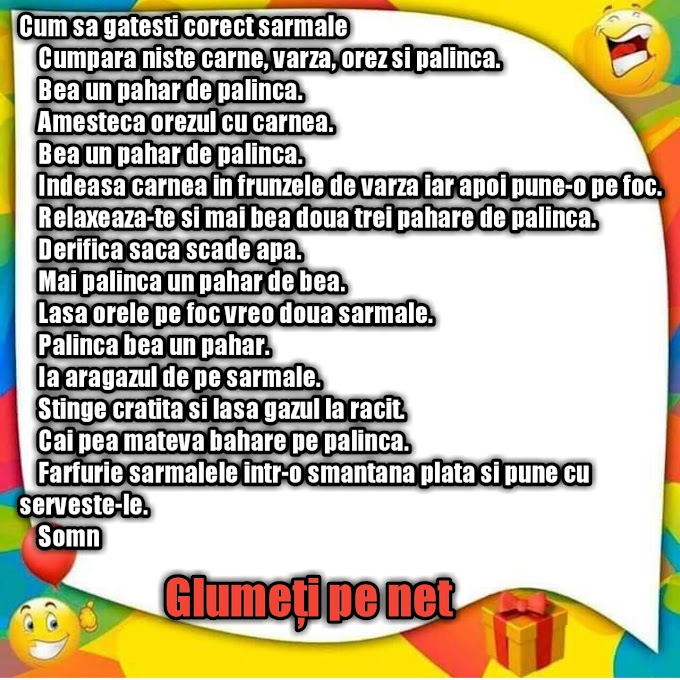 Cum sa gatesti corect sarmale

Cumpara niste carne, varza, orez si palinca.

Bea un pahar de palinca.

Amesteca orezul cu carnea.

Bea un pahar de palinca.

Indeasa carnea in frunzele de varza iar apoi pune-o pe foc.

Relaxeaza-te si mai bea doua trei pahare de palinca.

Derifica saca scade apa.

Mai palinca un pahar de bea.

Lasa orele pe foc vreo doua sarmale.

Palinca bea un pahar.

Ia aragazul de pe sarmale.

Stinge cratita si lasa gazul la racit.

Cai pea mateva bahare pe palinca.

Farfurie sarmalele intr-o smantana plata si pune cu serveste-le.

Somn

Glumeți pe net